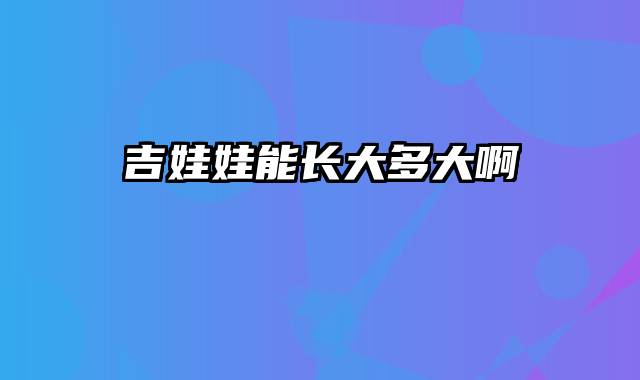 吉娃娃能长大多大啊